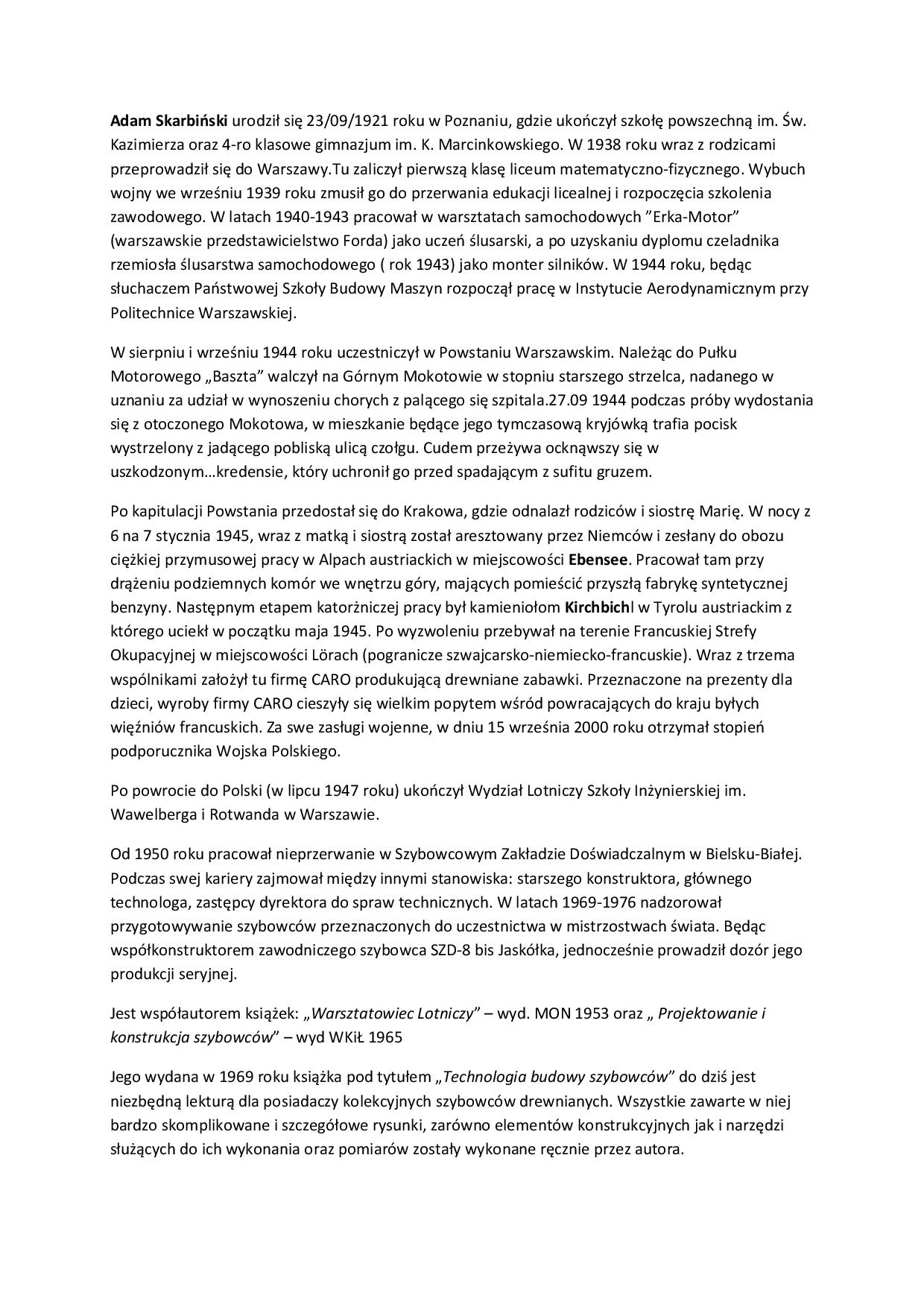 Adam Skarbiński urodził się 23/09/1921 roku w Poznaniu, gdzie ukończył szkołę powszechną im. Św. Kazimierza oraz 4-ro klasowe gimnazjum im. K. Marcinkowskiego. W 1938 roku wraz z rodzicami przeprowadził się do Warszawy.Tu zaliczył pierwszą klasę liceum matematyczno-fizycznego. Wybuch wojny we wrześniu 1939 roku zmusił go do przerwania edukacji licealnej i rozpoczęcia szkolenia zawodowego. W latach 1940-1943 pracował w warsztatach samochodowych "Erka-Motor" (warszawskie przedstawicielstwo Forda) jako uczeń ślusarski, a po uzyskaniu dyplomu czeladnika rzemiosła ślusarstwa samochodowego ( rok 1943) jako monter silników. W 1944 roku, będąc słuchaczem Państwowej Szkoły Budowy Maszyn rozpoczął pracę w Instytucie Aerodynamicznym przy Politechnice Warszawskiej.

W sierpniu i wrześniu 1944 roku uczestniczył w Powstaniu Warszawskim. Należąc do Pułku Motorowego „Baszta" walczył na Górnym Mokotowie w stopniu starszego strzelca, nadanego w uznaniu za udział w wynoszeniu chorych z palącego się szpitala.27.09 1944 podczas próby wydostania się z otoczonego Mokotowa, w mieszkanie będące jego tymczasową kryjówką trafia pocisk wystrzelony z jadącego pobliską ulicą czołgu. Cudem przeżywa ocknąwszy się w uszkodzonym…kredensie, który uchronił go przed spadającym z sufitu gruzem.

Po kapitulacji Powstania przedostał się do Krakowa, gdzie odnalazł rodziców i siostrę Marię. W nocy z 6 na 7 stycznia 1945, wraz z matką i siostrą został aresztowany przez Niemców i zesłany do obozu ciężkiej przymusowej pracy w Alpach austriackich w miejscowości Ebensee. Pracował tam przy drążeniu podziemnych komór we wnętrzu góry, mających pomieścić przyszłą fabrykę syntetycznej benzyny. Następnym etapem katorżniczej pracy był kamieniołom Kirchbichl w Tyrolu austriackim z którego uciekł w początku maja 1945. Po wyzwoleniu przebywał na terenie Francuskiej Strefy Okupacyjnej w miejscowości Lörach (pogranicze szwajcarsko-niemiecko-francuskie). Wraz z trzema wspólnikami założył tu firmę CARO produkującą drewniane zabawki. Przeznaczone na prezenty dla dzieci, wyroby firmy CARO cieszyły się wielkim popytem wśród powracających do kraju byłych więźniów francuskich. Za swe zasługi wojenne, w dniu 15 września 2000 roku otrzymał stopień podporucznika Wojska Polskiego.

Po powrocie do Polski (w lipcu 1947 roku) ukończył Wydział Lotniczy Szkoły Inżynierskiej im. Wawelberga i Rotwanda w Warszawie.

Od 1950 roku pracował nieprzerwanie w Szybowcowym Zakładzie Doświadczalnym w Bielsku-Białej. Podczas swej kariery zajmował między innymi stanowiska: starszego konstruktora, głównego technologa, zastępcy dyrektora do spraw technicznych. W latach 1969-1976 nadzorował przygotowywanie szybowców przeznaczonych do uczestnictwa w mistrzostwach świata. Będąc współkonstruktorem zawodniczego szybowca SZD-8 bis Jaskółka, jednocześnie prowadził dozór jego produkcji seryjnej.

Jest współautorem książek: „Warsztatowiec Lotniczy" – wyd. MON 1953 oraz „ Projektowanie i konstrukcja szybowców" – wyd WKiŁ 1965

Jego wydana w 1969 roku książka pod tytułem „Technologia budowy szybowców" do dziś jest niezbędną lekturą dla posiadaczy kolekcyjnych szybowców drewnianych. Wszystkie zawarte w niej bardzo skomplikowane i szczegółowe rysunki, zarówno elementów konstrukcyjnych jak i narzędzi służących do ich wykonania oraz pomiarów zostały wykonane ręcznie przez autora.